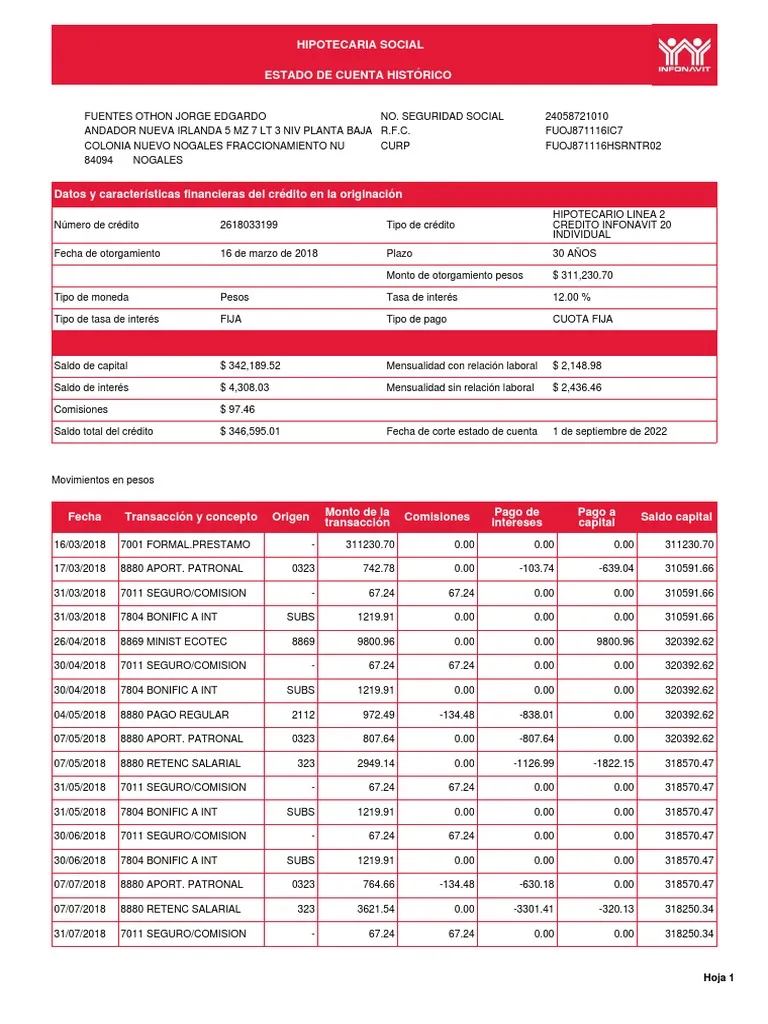 HIPOTECARIA SOCIAL

ESTADO DE CUENTA HISTÓRICO

INFONAVIT

FUENTES OTHON JORGE EDGARDO
ANDADOR NUEVA IRLANDA 5 MZ 7 LT 3 NIV PLANTA BAJA
COLONIA NUEVO NOGALES FRACCIONAMIENTO NU
84094 NOGALES

NO. SEGURIDAD SOCIAL 24058721010
R.F.C. FUOJ871116IC7
CURP FUOJ871116HSRNTR02

Datos y características financieras del crédito en la originación

Número de crédito 2618033199
Tipo de crédito HIPOTECARIO LINEA 2 CREDITO INFONAVIT 20 INDIVIDUAL
Fecha de otorgamiento 16 de marzo de 2018
Plazo 30 AÑOS
Monto de otorgamiento pesos $ 311,230.70
Tipo de moneda Pesos
Tasa de interés 12.00 %
Tipo de tasa de interés FIJA
Tipo de pago CUOTA FIJA

Saldo de capital $ 342,189.52
Mensualidad con relación laboral $ 2,148.98
Saldo de interés $ 4,308.03
Mensualidad sin relación laboral $ 2,436.46
Comisiones $ 97.46
Saldo total del crédito $ 346,595.01
Fecha de corte estado de cuenta 1 de septiembre de 2022

Movimientos en pesos

| Fecha | Transacción y concepto | Origen | Monto de la transacción | Comisiones | Pago de intereses | Pago a capital | Saldo capital |
|---|---|---|---|---|---|---|---|
| 16/03/2018 | 7001 FORMAL.PRESTAMO | - | 311230.70 | 0.00 | 0.00 | 0.00 | 311230.70 |
| 17/03/2018 | 8880 APORT. PATRONAL | 0323 | 742.78 | 0.00 | -103.74 | -639.04 | 310591.66 |
| 31/03/2018 | 7011 SEGURO/COMISION | - | 67.24 | 67.24 | 0.00 | 0.00 | 310591.66 |
| 31/03/2018 | 7804 BONIFIC A INT | SUBS | 1219.91 | 0.00 | 0.00 | 0.00 | 310591.66 |
| 26/04/2018 | 8869 MINIST ECOTEC | 8869 | 9800.96 | 0.00 | 0.00 | 9800.96 | 320392.62 |
| 30/04/2018 | 7011 SEGURO/COMISION | - | 67.24 | 67.24 | 0.00 | 0.00 | 320392.62 |
| 30/04/2018 | 7804 BONIFIC A INT | SUBS | 1219.91 | 0.00 | 0.00 | 0.00 | 320392.62 |
| 04/05/2018 | 8880 PAGO REGULAR | 2112 | 972.49 | -134.48 | -838.01 | 0.00 | 320392.62 |
| 07/05/2018 | 8880 APORT. PATRONAL | 0323 | 807.64 | 0.00 | -807.64 | 0.00 | 320392.62 |
| 07/05/2018 | 8880 RETENC SALARIAL | 323 | 2949.14 | 0.00 | -1126.99 | -1822.15 | 318570.47 |
| 31/05/2018 | 7011 SEGURO/COMISION | - | 67.24 | 67.24 | 0.00 | 0.00 | 318570.47 |
| 31/05/2018 | 7804 BONIFIC A INT | SUBS | 1219.91 | 0.00 | 0.00 | 0.00 | 318570.47 |
| 30/06/2018 | 7011 SEGURO/COMISION | - | 67.24 | 67.24 | 0.00 | 0.00 | 318570.47 |
| 30/06/2018 | 7804 BONIFIC A INT | SUBS | 1219.91 | 0.00 | 0.00 | 0.00 | 318570.47 |
| 07/07/2018 | 8880 APORT. PATRONAL | 0323 | 764.66 | -134.48 | -630.18 | 0.00 | 318570.47 |
| 07/07/2018 | 8880 RETENC SALARIAL | 323 | 3621.54 | 0.00 | -3301.41 | -320.13 | 318250.34 |
| 31/07/2018 | 7011 SEGURO/COMISION | - | 67.24 | 67.24 | 0.00 | 0.00 | 318250.34 |

Hoja 1